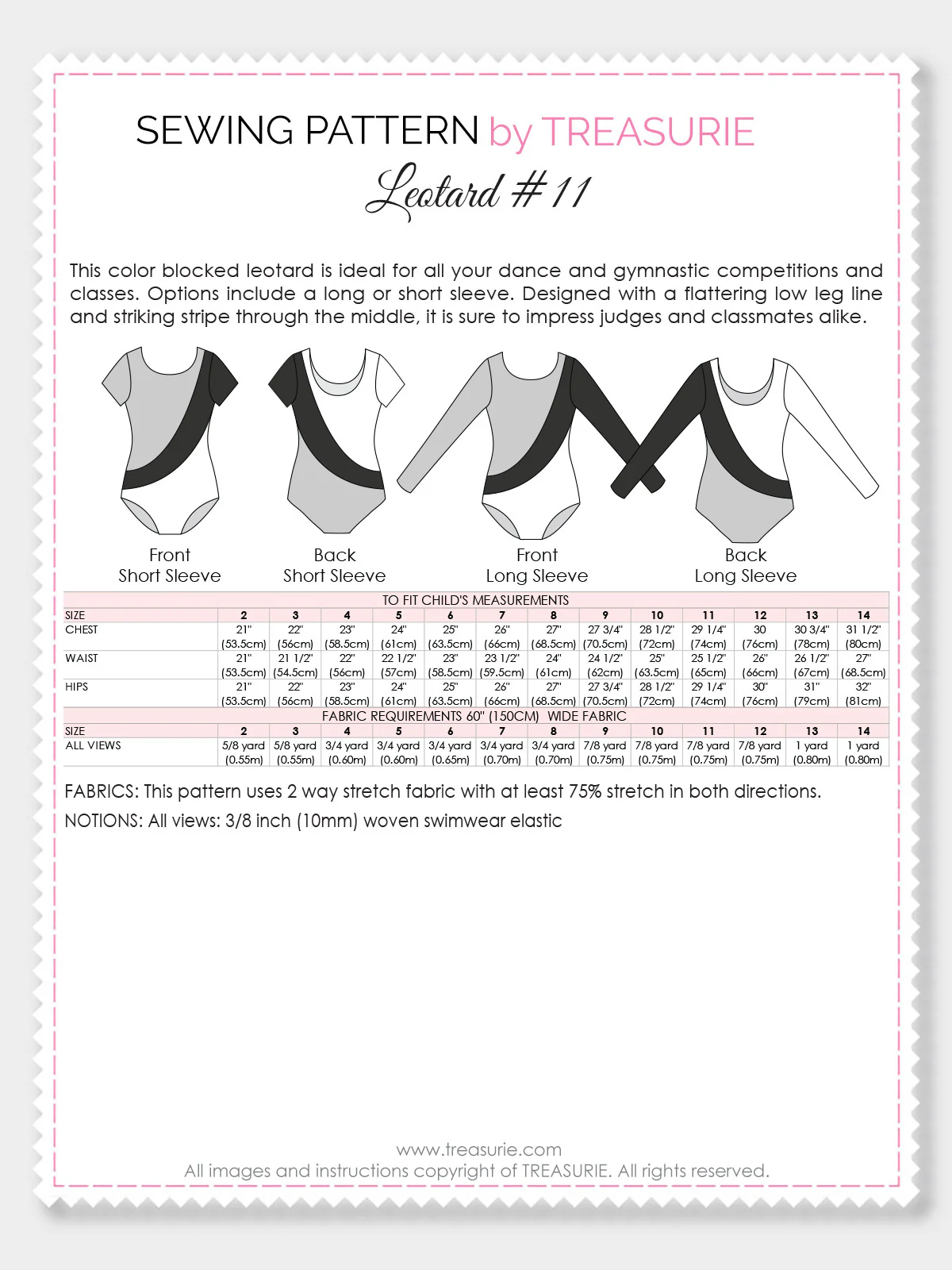 SEWING PATTERN by TREASURIE

Leotard #11

This color blocked leotard is ideal for all your dance and gymnastic competitions and classes. Options include a long or short sleeve. Designed with a flattering low leg line and striking stripe through the middle, it is sure to impress judges and classmates alike.

Front
Short Sleeve

Back
Short Sleeve

Front
Long Sleeve

Back
Long Sleeve

TO FIT CHILD'S MEASUREMENTS

| SIZE | 2 | 3 | 4 | 5 | 6 | 7 | 8 | 9 | 10 | 11 | 12 | 13 | 14 |
|---|---|---|---|---|---|---|---|---|---|---|---|---|---|
| CHEST | 21" (53.5cm) | 22" (56cm) | 23" (58.5cm) | 24" (61cm) | 25" (63.5cm) | 26" (66cm) | 27" (68.5cm) | 27 3/4" (70.5cm) | 28 1/2" (72cm) | 29 1/4" (74cm) | 30 (76cm) | 30 3/4" (78cm) | 31 1/2" (80cm) |
| WAIST | 21" (53.5cm) | 21 1/2" (54.5cm) | 22" (56cm) | 22 1/2" (57cm) | 23" (58.5cm) | 23 1/2" (59.5cm) | 24" (61cm) | 24 1/2" (62cm) | 25" (63.5cm) | 25 1/2" (65cm) | 26" (66cm) | 26 1/2" (67cm) | 27" (68.5cm) |
| HIPS | 21" (53.5cm) | 22" (56cm) | 23" (58.5cm) | 24" (61cm) | 25" (63.5cm) | 26" (66cm) | 27" (68.5cm) | 27 3/4" (70.5cm) | 28 1/2" (72cm) | 29 1/4" (74cm) | 30" (76cm) | 31" (79cm) | 32" (81cm) |

FABRIC REQUIREMENTS 60" (150CM) WIDE FABRIC

| SIZE | 2 | 3 | 4 | 5 | 6 | 7 | 8 | 9 | 10 | 11 | 12 | 13 | 14 |
|---|---|---|---|---|---|---|---|---|---|---|---|---|---|
| ALL VIEWS | 5/8 yard (0.55m) | 5/8 yard (0.55m) | 3/4 yard (0.60m) | 3/4 yard (0.60m) | 3/4 yard (0.65m) | 3/4 yard (0.70m) | 3/4 yard (0.70m) | 7/8 yard (0.75m) | 7/8 yard (0.75m) | 7/8 yard (0.75m) | 7/8 yard (0.75m) | 1 yard (0.80m) | 1 yard (0.80m) |

FABRICS: This pattern uses 2 way stretch fabric with at least 75% stretch in both directions.

NOTIONS: All views: 3/8 inch (10mm) woven swimwear elastic

www.treasurie.com
All images and instructions copyright of TREASURIE. All rights reserved.